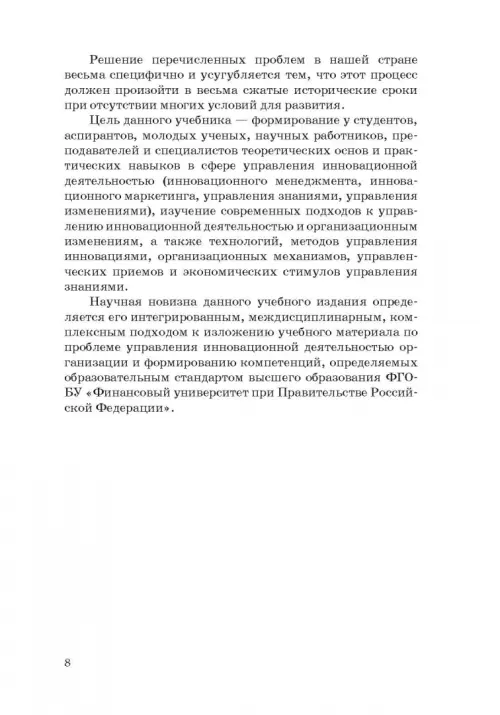 Решение перечисленных проблем в нашей стране весьма специфично и усугубляется тем, что этот процесс должен произойти в весьма сжатые исторические сроки при отсутствии многих условий для развития.

Цель данного учебника — формирование у студентов, аспирантов, молодых ученых, научных работников, преподавателей и специалистов теоретических основ и практических навыков в сфере управления инновационной деятельностью (инновационного менеджмента, инновационного маркетинга, управления знаниями, управления изменениями), изучение современных подходов к управлению инновационной деятельностью и организационным изменениям, а также технологий, методов управления инновациями, организационных механизмов, управленческих приемов и экономических стимулов управления знаниями.

Научная новизна данного учебного издания определяется его интегрированным, междисциплинарным, комплексным подходом к изложению учебного материала по проблеме управления инновационной деятельностью организации и формированию компетенций, определяемых образовательным стандартом высшего образования ФГОБУ «Финансовый университет при Правительстве Российской Федерации».

8